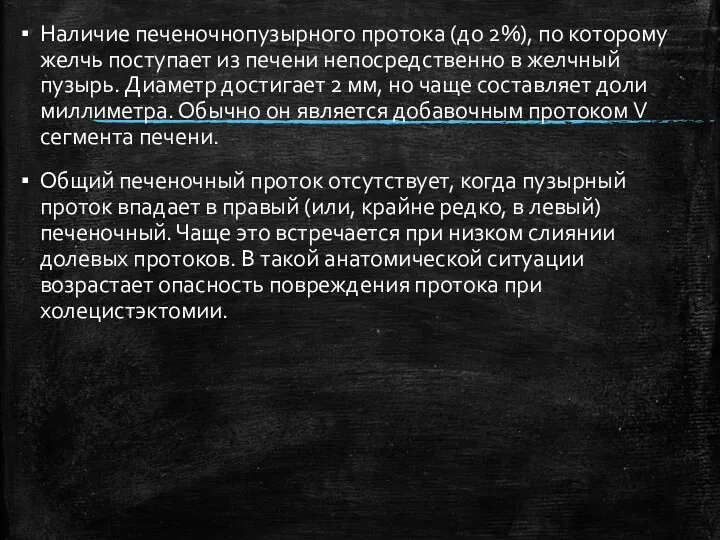 ▪ Наличие печеночнопузырного протока (до 2%), по которому желчь поступает из печени непосредственно в желчный пузырь. Диаметр достигает 2 мм, но чаще составляет доли миллиметра. Обычно он является добавочным протоком V сегмента печени.

▪ Общий печеночный проток отсутствует, когда пузырный проток впадает в правый (или, крайне редко, в левый) печеночный. Чаще это встречается при низком слиянии долевых протоков. В такой анатомической ситуации возрастает опасность повреждения протока при холецистэктомии.